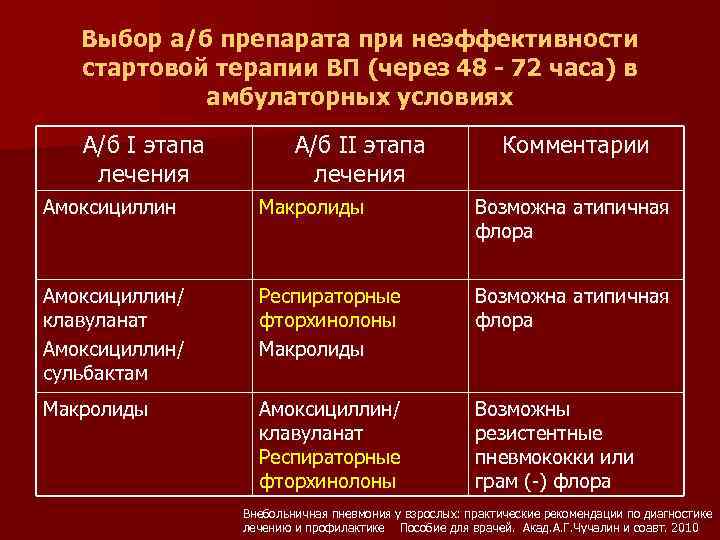 Выбор а/б препарата при неэффективности стартовой терапии ВП (через 48 - 72 часа) в амбулаторных условиях

| А/б I этапа лечения | А/б II этапа лечения | Комментарии |
|---|---|---|
| Амоксициллин | Макролиды | Возможна атипичная флора |
| Амоксициллин/ клавуланат Амоксициллин/ сульбактам | Респираторные фторхинолоны Макролиды | Возможна атипичная флора |
| Макролиды | Амоксициллин/ клавуланат Респираторные фторхинолоны | Возможны резистентные пневмококки или грам (-) флора |

Внебольничная пневмония у взрослых: практические рекомендации по диагностике лечению и профилактике Пособие для врачей. Акад.А.Г.Чучалин и соавт. 2010